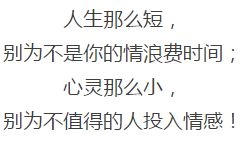 人生那么短，
别为不是你的情浪费时间；
心灵那么小，
别为不值得的人投入情感！